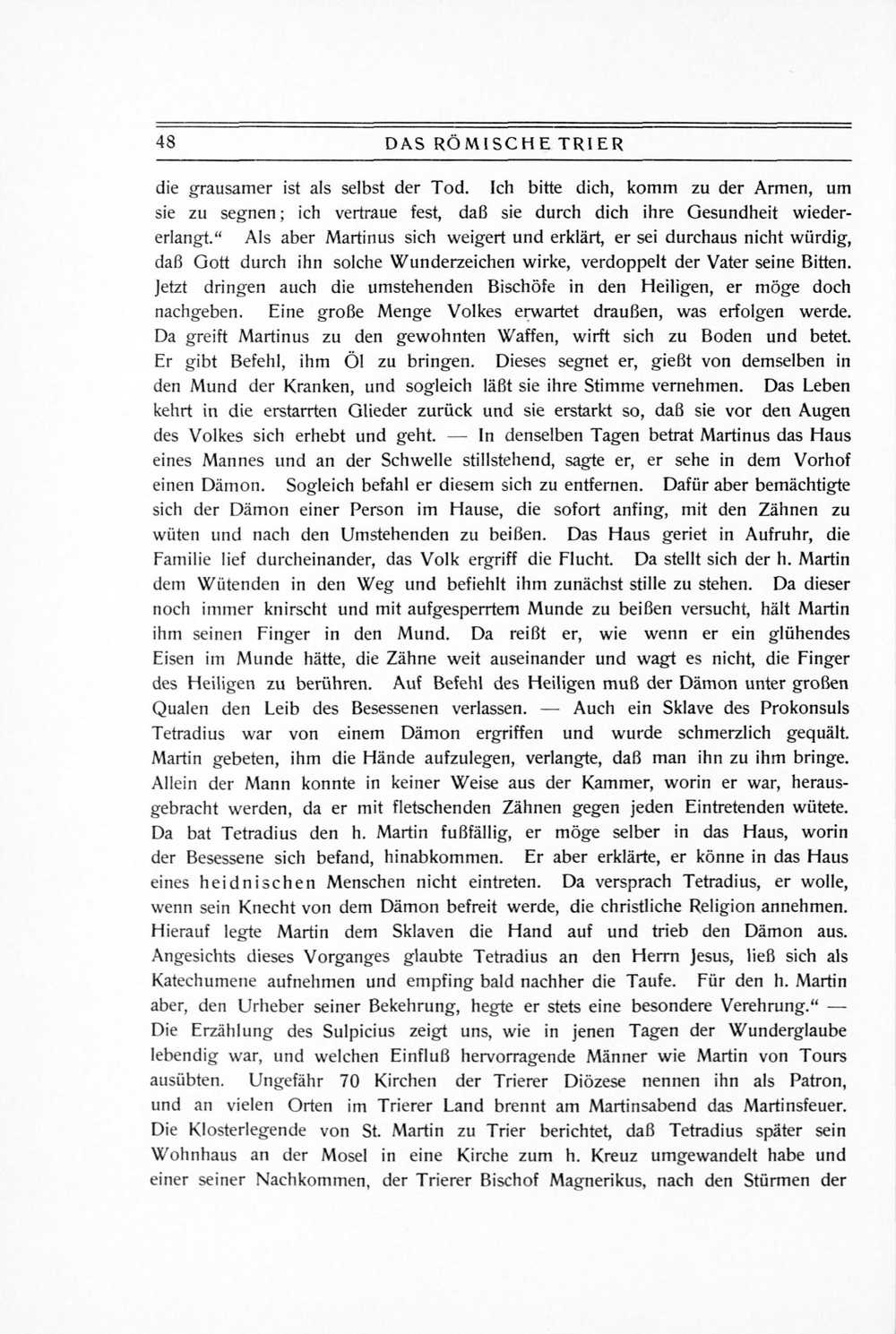 48 DAS RÖMISCHE TRIER

die grausamer ist als selbst der Tod. Ich bitte dich, komm zu der Armen, um sie zu segnen; ich vertraue fest, daß sie durch dich ihre Gesundheit wiedererlangt.“ Als aber Martinus sich weigert und erklärt, er sei durchaus nicht würdig, daß Gott durch ihn solche Wunderzeichen wirke, verdoppelt der Vater seine Bitten. Jetzt dringen auch die umstehenden Bischöfe in den Heiligen, er möge doch nachgeben. Eine große Menge Volkes erwartet draußen, was erfolgen werde. Da greift Martinus zu den gewohnten Waffen, wirft sich zu Boden und betet. Er gibt Befehl, ihm Öl zu bringen. Dieses segnet er, gießt von demselben in den Mund der Kranken, und sogleich läßt sie ihre Stimme vernehmen. Das Leben kehrt in die erstarrten Glieder zurück und sie erstarkt so, daß sie vor den Augen des Volkes sich erhebt und geht. — In denselben Tagen betrat Martinus das Haus eines Mannes und an der Schwelle stillstehend, sagte er, er sehe in dem Vorhof einen Dämon. Sogleich befahl er diesem sich zu entfernen. Dafür aber bemächtigte sich der Dämon einer Person im Hause, die sofort anfing, mit den Zähnen zu wüten und nach den Umstehenden zu beißen. Das Haus geriet in Aufruhr, die Familie lief durcheinander, das Volk ergriff die Flucht. Da stellt sich der h. Martin dem Wütenden in den Weg und befiehlt ihm zunächst stille zu stehen. Da dieser noch immer knirscht und mit aufgesperrtem Munde zu beißen versucht, hält Martin ihm seinen Finger in den Mund. Da reißt er, wie wenn er ein glühendes Eisen im Munde hätte, die Zähne weit auseinander und wagt es nicht, die Finger des Heiligen zu berühren. Auf Befehl des Heiligen muß der Dämon unter großen Qualen den Leib des Besessenen verlassen. — Auch ein Sklave des Prokonsuls Tetradius war von einem Dämon ergriffen und wurde schmerzlich gequält. Martin gebeten, ihm die Hände aufzulegen, verlangte, daß man ihn zu ihm bringe. Allein der Mann konnte in keiner Weise aus der Kammer, worin er war, herausgebracht werden, da er mit fletschenden Zähnen gegen jeden Eintretenden wütete. Da bat Tetradius den h. Martin fußfällig, er möge selber in das Haus, worin der Besessene sich befand, hinabkommen. Er aber erklärte, er könne in das Haus eines heidnischen Menschen nicht eintreten. Da versprach Tetradius, er wolle, wenn sein Knecht von dem Dämon befreit werde, die christliche Religion annehmen. Hierauf legte Martin dem Sklaven die Hand auf und trieb den Dämon aus. Angesichts dieses Vorganges glaubte Tetradius an den Herrn Jesus, ließ sich als Katechumene aufnehmen und empfing bald nachher die Taufe. Für den h. Martin aber, den Urheber seiner Bekehrung, hegte er stets eine besondere Verehrung.“ — Die Erzählung des Sulpicius zeigt uns, wie in jenen Tagen der Wunderglaube lebendig war, und welchen Einfluß hervorragende Männer wie Martin von Tours ausübten. Ungefähr 70 Kirchen der Trierer Diözese nennen ihn als Patron, und an vielen Orten im Trierer Land brennt am Martinsabend das Martinsfeuer. Die Klosterlegende von St. Martin zu Trier berichtet, daß Tetradius später sein Wohnhaus an der Mosel in eine Kirche zum h. Kreuz umgewandelt habe und einer seiner Nachkommen, der Trierer Bischof Magnerikus, nach den Stürmen der